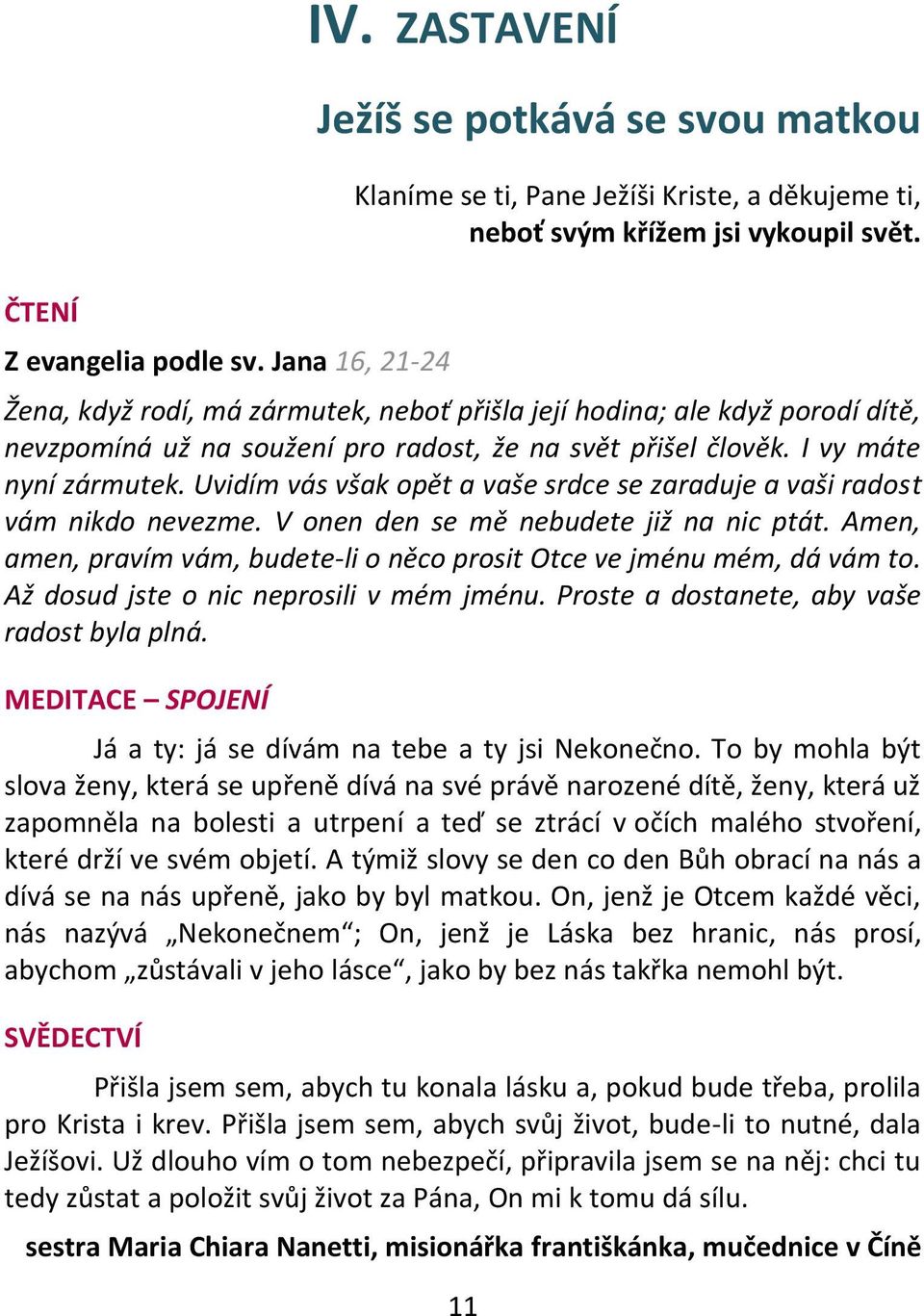 IV. ZASTAVENÍ

Ježíš se potkává se svou matkou

Klaníme se ti, Pane Ježíši Kriste, a děkujeme ti,
neboť svým křížem jsi vykoupil svět.

ČTENÍ

Z evangelia podle sv. Jana 16, 21-24

Žena, když rodí, má zármutek, neboť přišla její hodina; ale když porodí dítě, nevzpomíná už na soužení pro radost, že na svět přišel člověk. I vy máte nyní zármutek. Uvidím vás však opět a vaše srdce se zaraduje a vaši radost vám nikdo nevezme. V onen den se mě nebudete již na nic ptát. Amen, amen, pravím vám, budete-li o něco prosit Otce ve jménu mém, dá vám to. Až dosud jste o nic neprosili v mém jménu. Proste a dostanete, aby vaše radost byla plná.

MEDITACE – SPOJENÍ

Já a ty: já se dívám na tebe a ty jsi Nekonečno. To by mohla být slova ženy, která se upřeně dívá na své právě narozené dítě, ženy, která už zapomněla na bolesti a utrpení a teď se ztrácí v očích malého stvoření, které drží ve svém objetí. A týmiž slovy se den co den Bůh obrací na nás a dívá se na nás upřeně, jako by byl matkou. On, jenž je Otcem každé věci, nás nazývá „Nekonečnem“; On, jenž je Láska bez hranic, nás prosí, abychom „zůstávali v jeho lásce“, jako by bez nás takřka nemohl být.

SVĚDECTVÍ

Přišla jsem sem, abych tu konala lásku a, pokud bude třeba, prolila pro Krista i krev. Přišla jsem sem, abych svůj život, bude-li to nutné, dala Ježíšovi. Už dlouho vím o tom nebezpečí, připravila jsem se na něj: chci tu tedy zůstat a položit svůj život za Pána, On mi k tomu dá sílu.

sestra Maria Chiara Nanetti, misionářka františkánka, mučednice v Číně

11